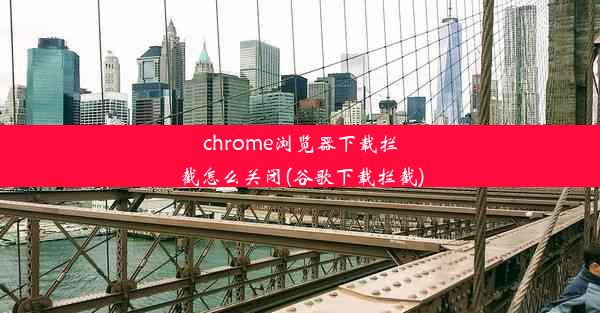 chrome浏览器下载拦截怎么关闭(谷歌下载拦截)